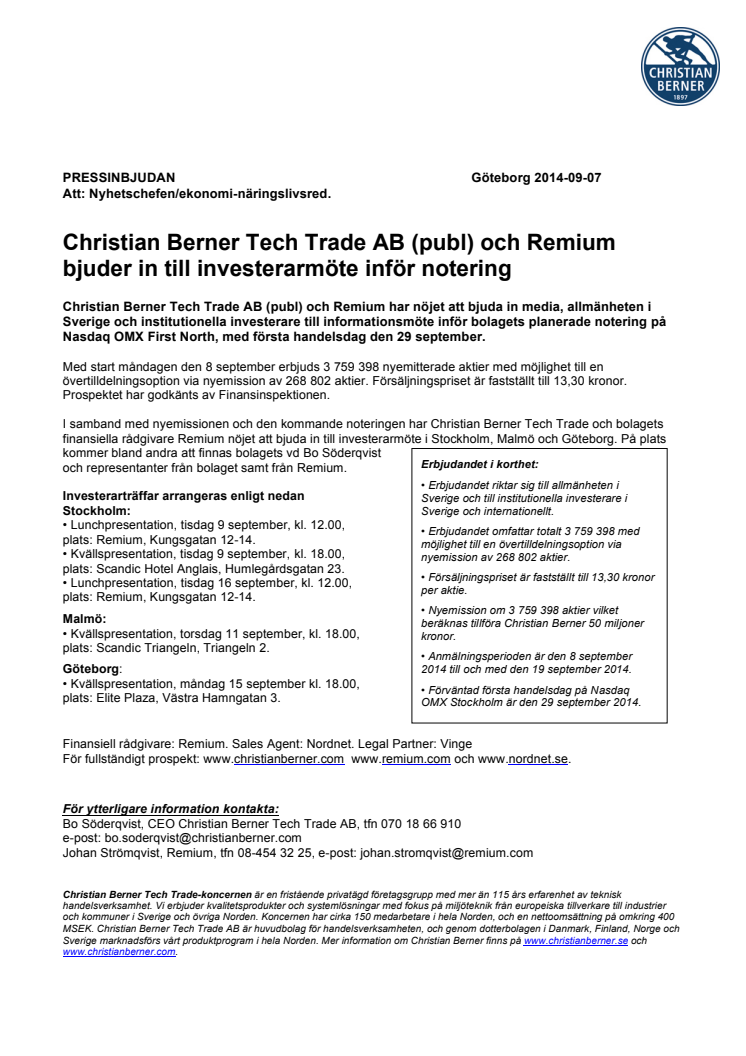 CHRISTIAN BERNER 1897

PRESSINBJUDAN Göteborg 2014-09-07
Att: Nyhetschefen/ekonomi-näringslivsred.

Christian Berner Tech Trade AB (publ) och Remium bjuder in till investerarmöte inför notering

Christian Berner Tech Trade AB (publ) och Remium har nöjet att bjuda in media, allmänheten i Sverige och institutionella investerare till informationsmöte inför bolagets planerade notering på Nasdaq OMX First North, med första handelsdag den 29 september.

Med start måndagen den 8 september erbjuds 3 759 398 nyemitterade aktier med möjlighet till en övertilldelningsoption via nyemission av 268 802 aktier. Försäljningspriset är fastställt till 13,30 kronor. Prospektet har godkänts av Finansinspektionen.

I samband med nyemissionen och den kommande noteringen har Christian Berner Tech Trade och bolagets finansiella rådgivare Remium nöjet att bjuda in till investerarmöte i Stockholm, Malmö och Göteborg. På plats kommer bland andra att finnas bolagets vd Bo Söderqvist och representanter från bolaget samt från Remium.

Investerarträffar arrangeras enligt nedan
Stockholm:
• Lunchpresentation, tisdag 9 september, kl. 12.00, plats: Remium, Kungsgatan 12-14.
• Kvällspresentation, tisdag 9 september, kl. 18.00, plats: Scandic Hotel Anglais, Humlegårdsgatan 23.
• Lunchpresentation, tisdag 16 september, kl. 12.00, plats: Remium, Kungsgatan 12-14.

Malmö:
• Kvällspresentation, torsdag 11 september, kl. 18.00, plats: Scandic Triangeln, Triangeln 2.

Göteborg:
• Kvällspresentation, måndag 15 september kl. 18.00, plats: Elite Plaza, Västra Hamngatan 3.

Erbjudandet i korthet:
• Erbjudandet riktar sig till allmänheten i Sverige och till institutionella investerare i Sverige och internationellt.
• Erbjudandet omfattar totalt 3 759 398 med möjlighet till en övertilldelningsoption via nyemission av 268 802 aktier.
• Försäljningspriset är fastställt till 13,30 kronor per aktie.
• Nyemission om 3 759 398 aktier vilket beräknas tillföra Christian Berner 50 miljoner kronor.
• Anmälningsperioden är den 8 september 2014 till och med den 19 september 2014.
• Förväntad första handelsdag på Nasdaq OMX Stockholm är den 29 september 2014.

Finansiell rådgivare: Remium. Sales Agent: Nordnet. Legal Partner: Vinge
För fullständigt prospekt: www.christianberner.com www.remium.com och www.nordnet.se.

För ytterligare information kontakta:
Bo Söderqvist, CEO Christian Berner Tech Trade AB, tfn 070 18 66 910
e-post: bo.soderqvist@christianberner.com
Johan Strömqvist, Remium, tfn 08-454 32 25, e-post: johan.stromqvist@remium.com

Christian Berner Tech Trade-koncernen är en fristående privatägd företagsgrupp med mer än 115 års erfarenhet av teknisk handelsverksamhet. Vi erbjuder kvalitetsprodukter och systemlösningar med fokus på miljöteknik från europeiska tillverkare till industrier och kommuner i Sverige och övriga Norden. Koncernen har cirka 150 medarbetare i hela Norden, och en nettoomsättning på omkring 400 MSEK. Christian Berner Tech Trade AB är huvudbolag för handelsverksamheten, och genom dotterbolagen i Danmark, Finland, Norge och Sverige marknadsförs vårt produktprogram i hela Norden. Mer information om Christian Berner finns på www.christianberner.se och www.christianberner.com.